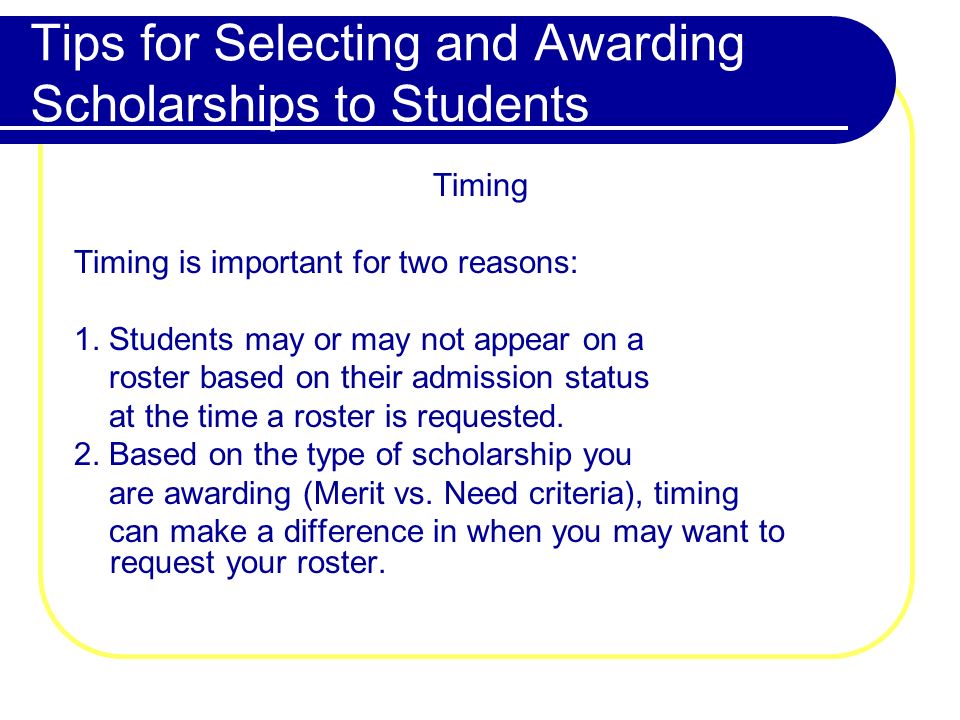 Tips for Selecting and Awarding Scholarships to Students

Timing

Timing is important for two reasons:

1. Students may or may not appear on a roster based on their admission status at the time a roster is requested.
2. Based on the type of scholarship you are awarding (Merit vs. Need criteria), timing can make a difference in when you may want to request your roster.